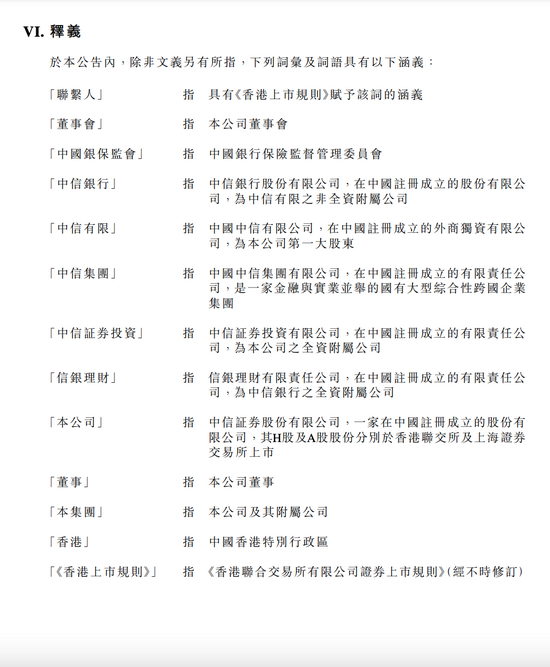 VI. 釋義

於本公告內，除非文義另有所指，下列詞彙及詞語具有以下涵義：

| | | |
|---|---|---|
| 「聯繫人」 | 指 | 具有《香港上市規則》賦予該詞的涵義 |
| 「董事會」 | 指 | 本公司董事會 |
| 「中國銀保監會」 | 指 | 中國銀行保險監督管理委員會 |
| 「中信銀行」 | 指 | 中信銀行股份有限公司，在中國註冊成立的股份有限公司，為中信有限之非全資附屬公司 |
| 「中信有限」 | 指 | 中國中信有限公司，在中國註冊成立的外商獨資有限公司，為本公司第一大股東 |
| 「中信集團」 | 指 | 中國中信集團有限公司，在中國註冊成立的有限責任公司，是一家金融與實業並舉的國有大型綜合性跨國企業集團 |
| 「中信証券投資」 | 指 | 中信証券投資有限公司，在中國註冊成立的有限責任公司，為本公司之全資附屬公司 |
| 「信銀理財」 | 指 | 信銀理財有限責任公司，在中國註冊成立的有限責任公司，為中信銀行之全資附屬公司 |
| 「本公司」 | 指 | 中信証券股份有限公司，一家在中國註冊成立的股份有限公司，其H股及A股股份分別於香港聯交所及上海證券交易所上市 |
| 「董事」 | 指 | 本公司董事 |
| 「本集團」 | 指 | 本公司及其附屬公司 |
| 「香港」 | 指 | 中國香港特別行政區 |
| 「《香港上市規則》」 | 指 | 《香港聯合交易所有限公司證券上市規則》(經不時修訂) |